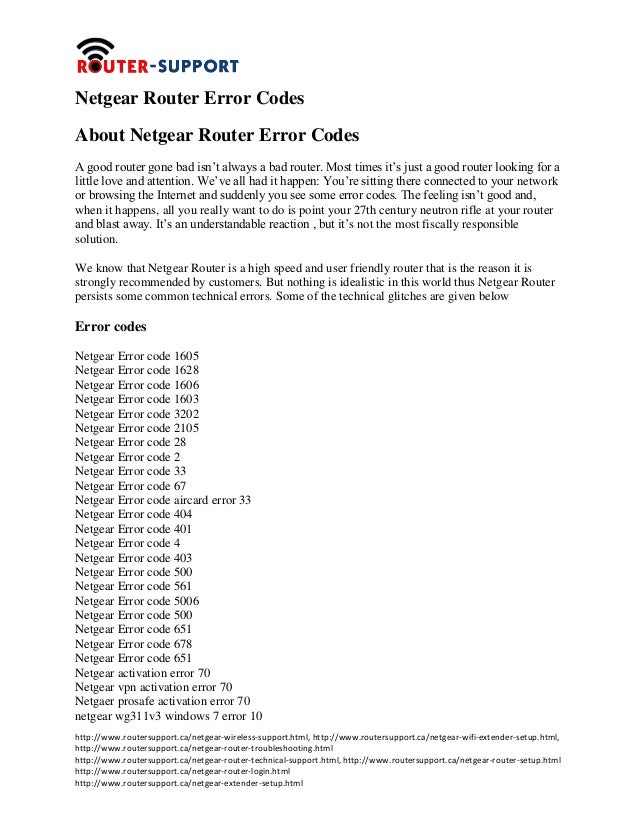 ROUTER-SUPPORT

Netgear Router Error Codes

About Netgear Router Error Codes

A good router gone bad isn't always a bad router. Most times it's just a good router looking for a little love and attention. We've all had it happen: You're sitting there connected to your network or browsing the Internet and suddenly you see some error codes. The feeling isn't good and, when it happens, all you really want to do is point your 27th century neutron rifle at your router and blast away. It's an understandable reaction , but it's not the most fiscally responsible solution.

We know that Netgear Router is a high speed and user friendly router that is the reason it is strongly recommended by customers. But nothing is idealistic in this world thus Netgear Router persists some common technical errors. Some of the technical glitches are given below

Error codes

Netgear Error code 1605
Netgear Error code 1628
Netgear Error code 1606
Netgear Error code 1603
Netgear Error code 3202
Netgear Error code 2105
Netgear Error code 28
Netgear Error code 2
Netgear Error code 33
Netgear Error code 67
Netgear Error code aircard error 33
Netgear Error code 404
Netgear Error code 401
Netgear Error code 4
Netgear Error code 403
Netgear Error code 500
Netgear Error code 561
Netgear Error code 5006
Netgear Error code 500
Netgear Error code 651
Netgear Error code 678
Netgear Error code 651
Netgear activation error 70
Netgear vpn activation error 70
Netgaer prosafe activation error 70
netgear wg311v3 windows 7 error 10

http://www.routersupport.ca/netgear-wireless-support.html, http://www.routersupport.ca/netgear-wifi-extender-setup.html, http://www.routersupport.ca/netgear-router-troubleshooting.html
http://www.routersupport.ca/netgear-router-technical-support.html, http://www.routersupport.ca/netgear-router-setup.html
http://www.routersupport.ca/netgear-router-login.html
http://www.routersupport.ca/netgear-extender-setup.html